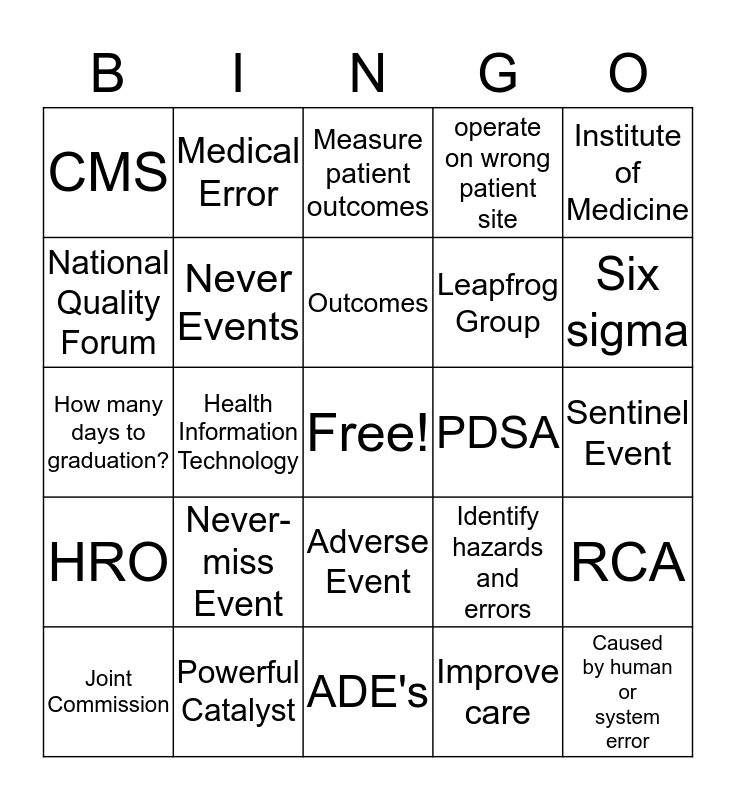 | B | I | N | G | O |
|---|---|---|---|---|
| CMS | Medical Error | Measure patient outcomes | operate on wrong patient site | Institute of Medicine |
| National Quality Forum | Never Events | Outcomes | Leapfrog Group | Six sigma |
| How many days to graduation? | Health Information Technology | Free! | PDSA | Sentinel Event |
| HRO | Never-miss Event | Adverse Event | Identify hazards and errors | RCA |
| Joint Commission | Powerful Catalyst | ADE's | Improve care | Caused by human or system error |